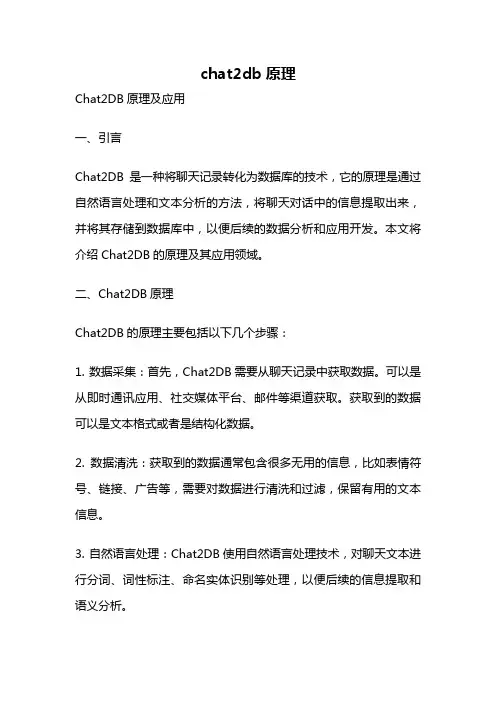 chat2db 原理

Chat2DB 原理及应用

一、引言

Chat2DB 是一种将聊天记录转化为数据库的技术，它的原理是通过自然语言处理和文本分析的方法，将聊天对话中的信息提取出来，并将其存储到数据库中，以便后续的数据分析和应用开发。本文将介绍 Chat2DB 的原理及其应用领域。

二、Chat2DB 原理

Chat2DB 的原理主要包括以下几个步骤：

1. 数据采集：首先，Chat2DB 需要从聊天记录中获取数据。可以是从即时通讯应用、社交媒体平台、邮件等渠道获取。获取到的数据可以是文本格式或者是结构化数据。

2. 数据清洗：获取到的数据通常包含很多无用的信息，比如表情符号、链接、广告等，需要对数据进行清洗和过滤，保留有用的文本信息。

3. 自然语言处理：Chat2DB 使用自然语言处理技术，对聊天文本进行分词、词性标注、命名实体识别等处理，以便后续的信息提取和语义分析。